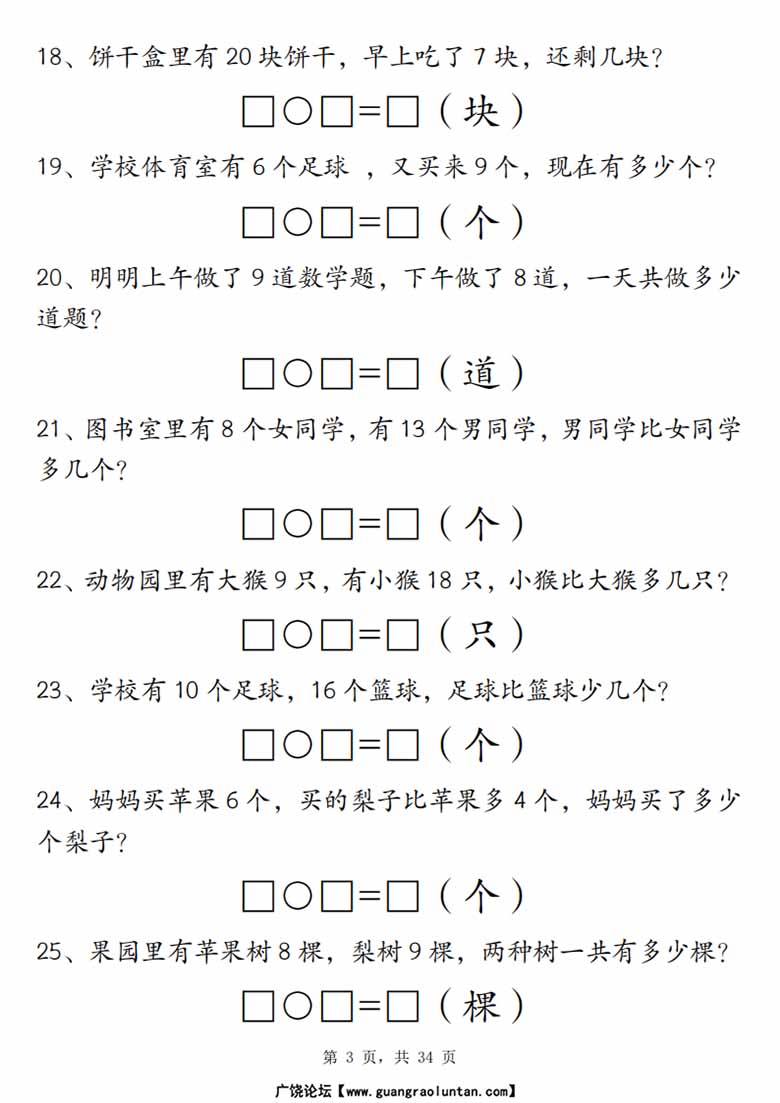 18、饼干盒里有 20 块饼干，早上吃了 7 块，还剩几块？

□○□=□（块）

19、学校体育室有 6 个足球 ，又买来 9 个，现在有多少个？

□○□=□（个）

20、明明上午做了 9 道数学题，下午做了 8 道，一天共做多少道题？

□○□=□（道）

21、图书室里有 8 个女同学，有 13 个男同学，男同学比女同学多几个？

□○□=□（个）

22、动物园里有大猴 9 只，有小猴 18 只，小猴比大猴多几只？

□○□=□（只）

23、学校有 10 个足球，16 个篮球，足球比篮球少几个？

□○□=□（个）

24、妈妈买苹果 6 个，买的梨子比苹果多 4 个，妈妈买了多少个梨子？

□○□=□（个）

25、果园里有苹果树 8 棵，梨树 9 棵，两种树一共有多少棵？

□○□=□（棵）

第 3 页，共 34 页

广饶论坛【www.guangraoluntan.com】